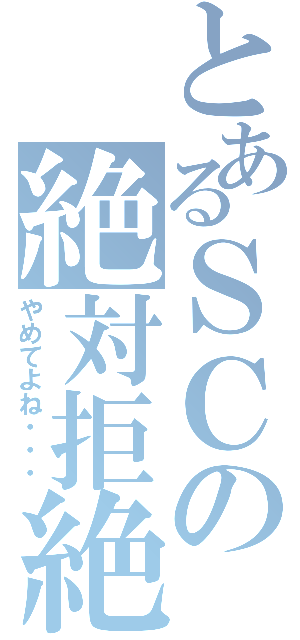 とあるＳＣの
絶対拒絶
やめてよね・・・